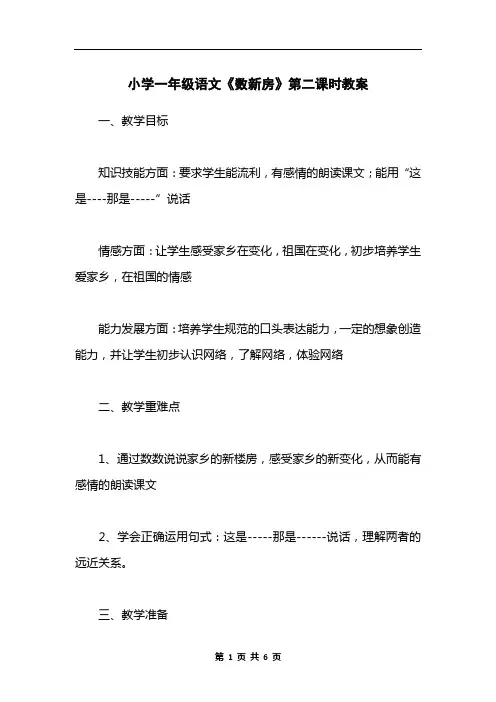 小学一年级语文《数新房》第二课时教案

一、教学目标

知识技能方面：要求学生能流利，有感情的朗读课文；能用“这是----那是-----”说话

情感方面：让学生感受家乡在变化，祖国在变化，初步培养学生爱家乡，在祖国的情感

能力发展方面：培养学生规范的口头表达能力，一定的想象创造能力，并让学生初步认识网络，了解网络，体验网络

二、教学重难点

1、通过数数说说家乡的新楼房，感受家乡的新变化，从而能有感情的朗读课文

2、学会正确运用句式：这是-----那是------说话，理解两者的远近关系。

三、教学准备

第 1 页 共 6 页